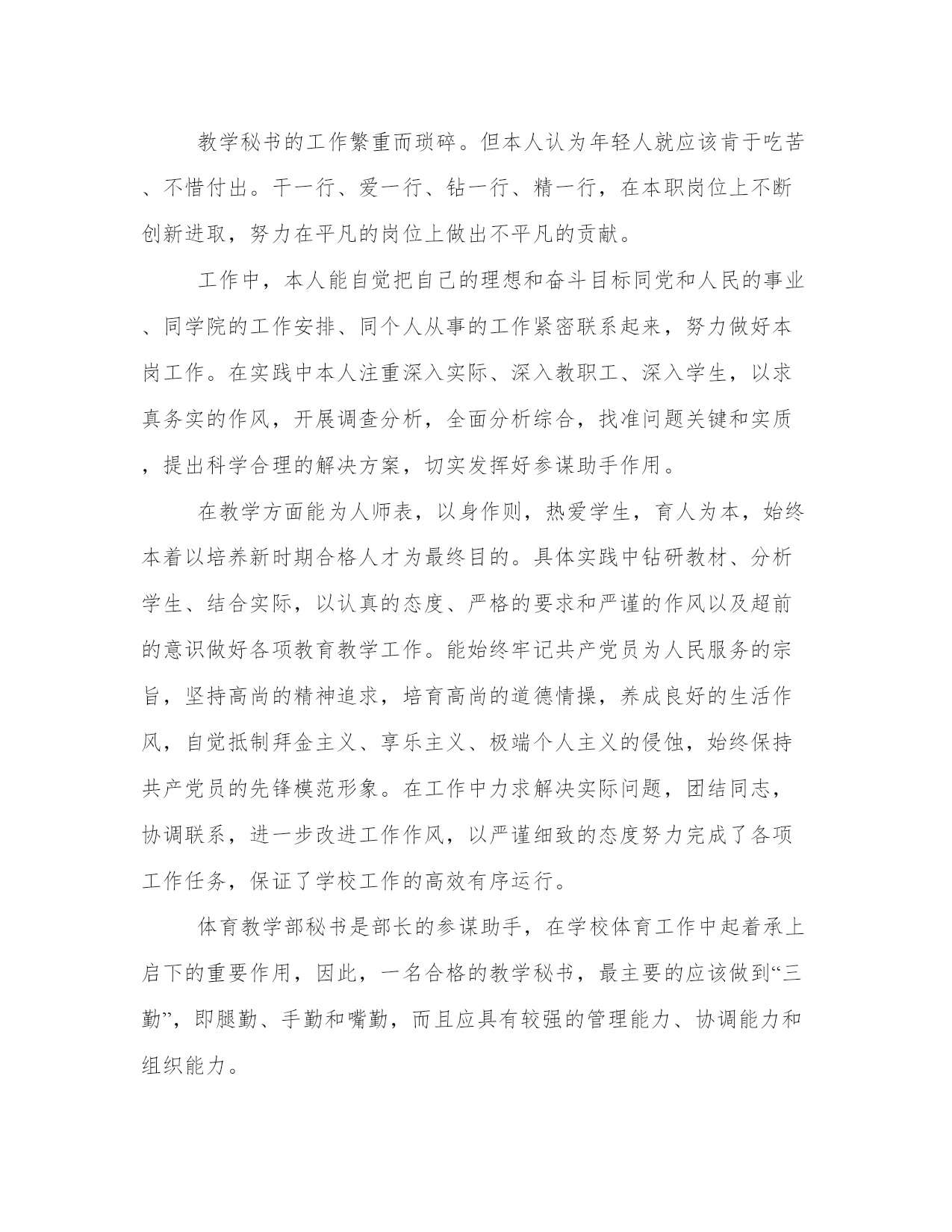 教学秘书的工作繁重而琐碎。但本人认为年轻人就应该肯于吃苦、不惜付出。干一行、爱一行、钻一行、精一行，在本职岗位上不断创新进取，努力在平凡的岗位上做出不平凡的贡献。

工作中，本人能自觉把自己的理想和奋斗目标同党和人民的事业、同学院的工作安排、同个人从事的工作紧密联系起来，努力做好本岗工作。在实践中本人注重深入实际、深入教职工、深入学生，以求真务实的作风，开展调查分析，全面分析综合，找准问题关键和实质，提出科学合理的解决方案，切实发挥好参谋助手作用。

在教学方面能为人师表，以身作则，热爱学生，育人为本，始终本着以培养新时期合格人才为最终目的。具体实践中钻研教材、分析学生、结合实际，以认真的态度、严格的要求和严谨的作风以及超前的意识做好各项教育教学工作。能始终牢记共产党员为人民服务的宗旨，坚持高尚的精神追求，培育高尚的道德情操，养成良好的生活作风，自觉抵制拜金主义、享乐主义、极端个人主义的侵蚀，始终保持共产党员的先锋模范形象。在工作中力求解决实际问题，团结同志，协调联系，进一步改进工作作风，以严谨细致的态度努力完成了各项工作任务，保证了学校工作的高效有序运行。

体育教学部秘书是部长的参谋助手，在学校体育工作中起着承上启下的重要作用，因此，一名合格的教学秘书，最主要的应该做到“三勤”，即腿勤、手勤和嘴勤，而且应具有较强的管理能力、协调能力和组织能力。